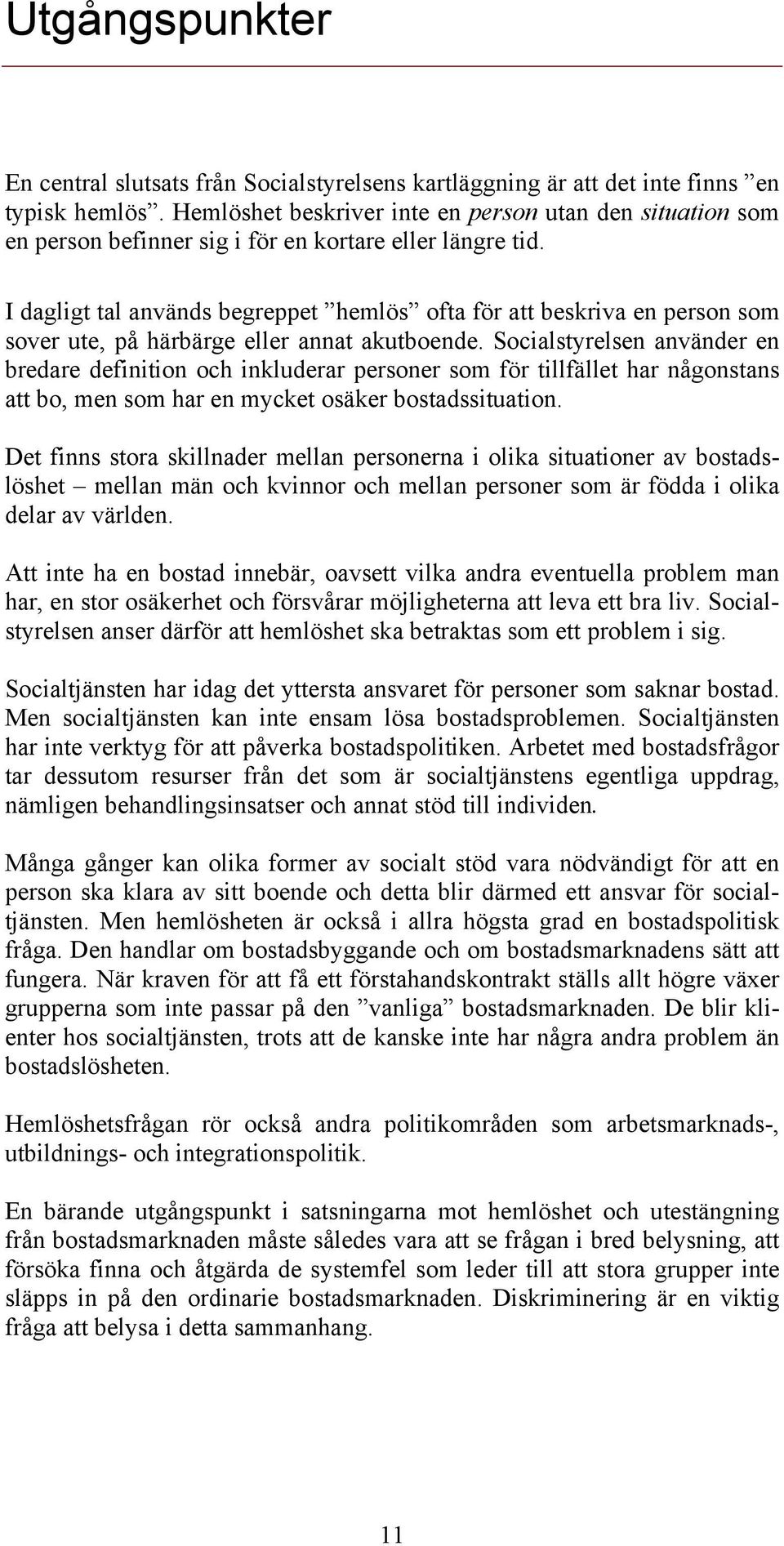 Utgångspunkter

En central slutsats från Socialstyrelsens kartläggning är att det inte finns ”en typisk hemlös”. Hemlöshet beskriver inte en person utan den situation som en person befinner sig i för en kortare eller längre tid.

I dagligt tal används begreppet ”hemlös” ofta för att beskriva en person som sover ute, på härbärge eller annat akutboende. Socialstyrelsen använder en bredare definition och inkluderar personer som för tillfället har någonstans att bo, men som har en mycket osäker bostadssituation.

Det finns stora skillnader mellan personerna i olika situationer av bostadslöshet – mellan män och kvinnor och mellan personer som är födda i olika delar av världen.

Att inte ha en bostad innebär, oavsett vilka andra eventuella problem man har, en stor osäkerhet och försvårar möjligheterna att leva ett bra liv. Socialstyrelsen anser därför att hemlöshet ska betraktas som ett problem i sig.

Socialtjänsten har idag det yttersta ansvaret för personer som saknar bostad. Men socialtjänsten kan inte ensam lösa bostadsproblemen. Socialtjänsten har inte verktyg för att påverka bostadspolitiken. Arbetet med bostadsfrågor tar dessutom resurser från det som är socialtjänstens egentliga uppdrag, nämligen behandlingsinsatser och annat stöd till individen.

Många gånger kan olika former av socialt stöd vara nödvändigt för att en person ska klara av sitt boende och detta blir därmed ett ansvar för socialtjänsten. Men hemlösheten är också i allra högsta grad en bostadspolitisk fråga. Den handlar om bostadsbyggande och om bostadsmarknadens sätt att fungera. När kraven för att få ett förstahandskontrakt ställs allt högre växer grupperna som inte passar på den ”vanliga” bostadsmarknaden. De blir klienter hos socialtjänsten, trots att de kanske inte har några andra problem än bostadslösheten.

Hemlöshetsfrågan rör också andra politikområden som arbetsmarknads-, utbildnings- och integrationspolitik.

En bärande utgångspunkt i satsningarna mot hemlöshet och utestängning från bostadsmarknaden måste således vara att se frågan i bred belysning, att försöka finna och åtgärda de systemfel som leder till att stora grupper inte släpps in på den ordinarie bostadsmarknaden. Diskriminering är en viktig fråga att belysa i detta sammanhang.

11